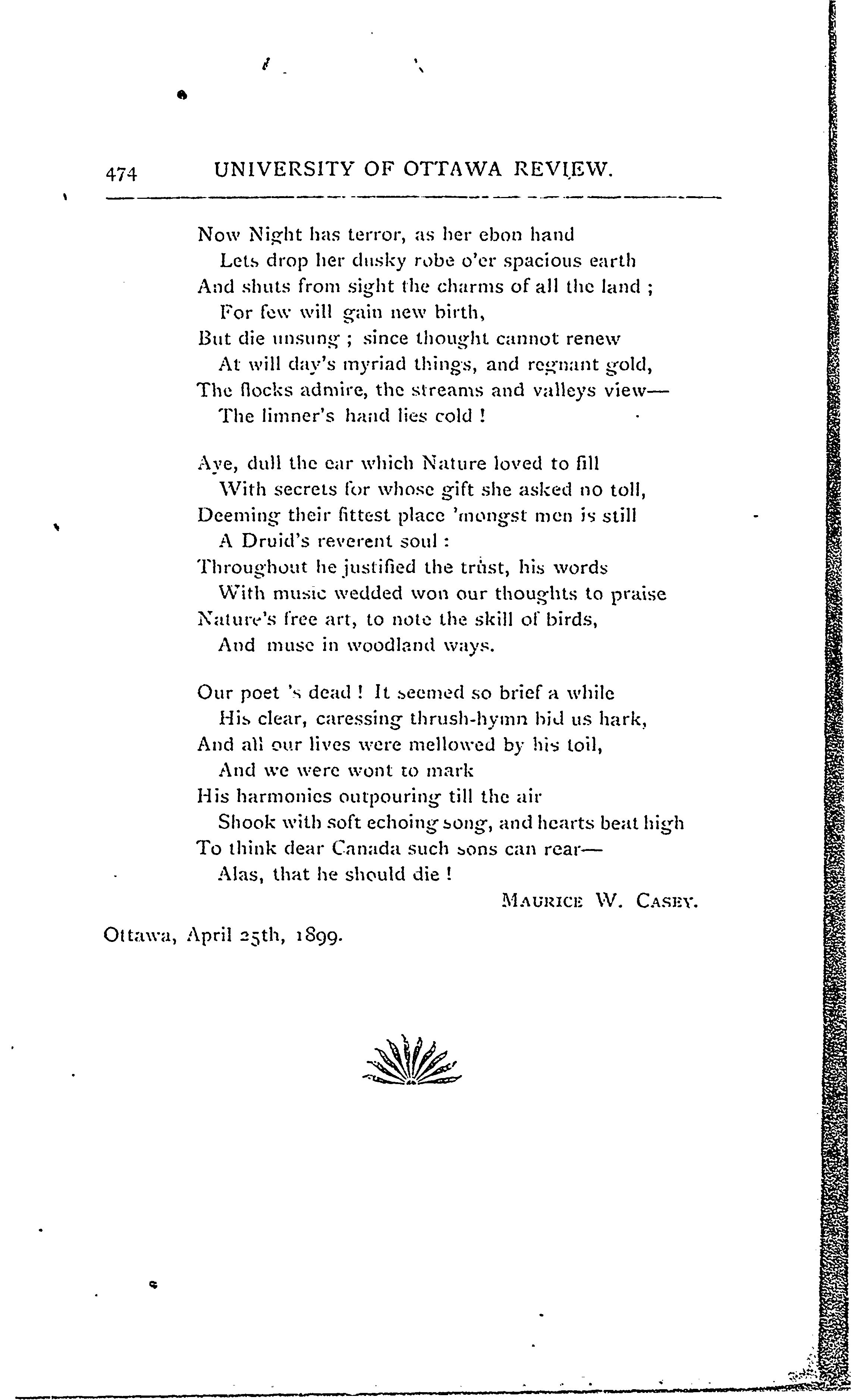 474 UNIVERSITY OF OTTAWA REVIEW.

Now Night has terror, as her ebon hand
Lets drop her dusky robe o'er spacious earth
And shuts from sight the charms of all the land ;
For few will gain new birth,
But die unsung ; since thought cannot renew
At will day's myriad things, and regnant gold,
The flocks admire, the streams and valleys view—
The limner's hand lies cold !

Aye, dull the ear which Nature loved to fill
With secrets for whose gift she asked no toll,
Deeming their fittest place 'mongst men is still
A Druid's reverent soul :
Throughout he justified the trust, his words
With music wedded won our thoughts to praise
Nature's free art, to note the skill of birds,
And muse in woodland ways.

Our poet 's dead ! It seemed so brief a while
His clear, caressing thrush-hymn bid us hark,
And all our lives were mellowed by his toil,
And we were wont to mark
His harmonies outpouring till the air
Shook with soft echoing song, and hearts beat high
To think dear Canada such sons can rear—
Alas, that he should die !

MAURICE W. CASEY.

Ottawa, April 25th, 1899.